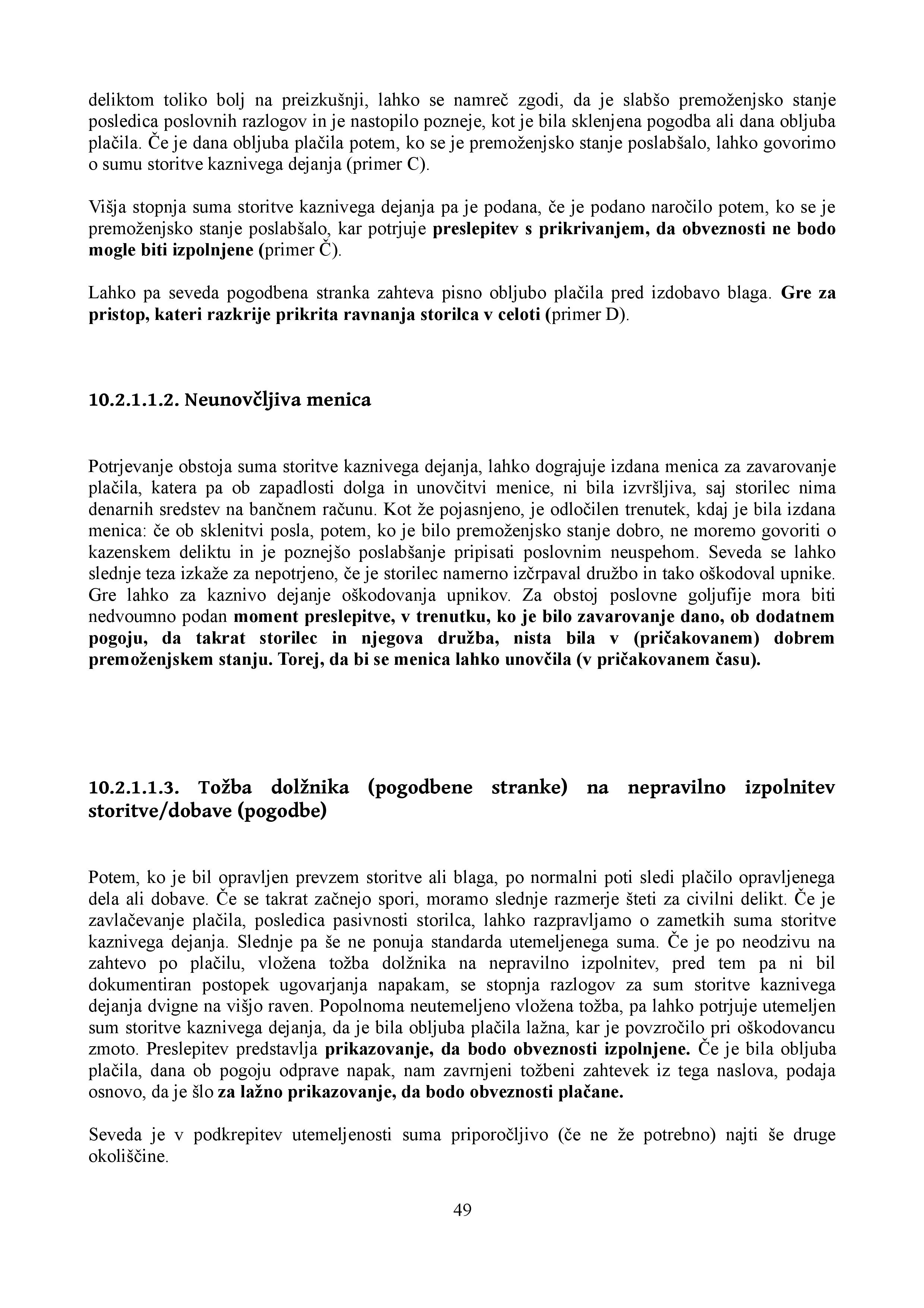 deliktom toliko bolj na preizkušnji, lahko se namreč zgodi, da je slabšo premoženjsko stanje posledica poslovnih razlogov in je nastopilo pozneje, kot je bila sklenjena pogodba ali dana obljuba plačila. Če je dana obljuba plačila potem, ko se je premoženjsko stanje poslabšalo, lahko govorimo o sumu storitve kaznivega dejanja (primer C).

Višja stopnja suma storitve kaznivega dejanja pa je podana, če je podano naročilo potem, ko se je premoženjsko stanje poslabšalo, kar potrjuje preslepitev s prikrivanjem, da obveznosti ne bodo mogle biti izpolnjene (primer Č).

Lahko pa seveda pogodbena stranka zahteva pisno obljubo plačila pred izdobavo blaga. Gre za pristop, kateri razkrije prikrita ravnanja storilca v celoti (primer D).

10.2.1.1.2. Neunovčljiva menica

Potrjevanje obstoja suma storitve kaznivega dejanja, lahko dograjuje izdana menica za zavarovanje plačila, katera pa ob zapadlosti dolga in unovčitvi menice, ni bila izvršljiva, saj storilec nima denarnih sredstev na bančnem računu. Kot že pojasnjeno, je odločilen trenutek, kdaj je bila izdana menica: če ob sklenitvi posla, potem, ko je bilo premoženjsko stanje dobro, ne moremo govoriti o kazenskem deliktu in je poznejšo poslabšanje pripisati poslovnim neuspehom. Seveda se lahko slednje teza izkaže za nepotrjeno, če je storilec namerno izčrpaval družbo in tako oškodoval upnike. Gre lahko za kaznivo dejanje oškodovanja upnikov. Za obstoj poslovne goljufije mora biti nedvoumno podan moment preslepitve, v trenutku, ko je bilo zavarovanje dano, ob dodatnem pogoju, da takrat storilec in njegova družba, nista bila v (pričakovanem) dobrem premoženjskem stanju. Torej, da bi se menica lahko unovčila (v pričakovanem času).

10.2.1.1.3. Tožba dolžnika (pogodbene stranke) na nepravilno izpolnitev storitve/dobave (pogodbe)

Potem, ko je bil opravljen prevzem storitve ali blaga, po normalni poti sledi plačilo opravljenega dela ali dobave. Če se takrat začnejo spori, moramo slednje razmerje šteti za civilni delikt. Če je zavlačevanje plačila, posledica pasivnosti storilca, lahko razpravljamo o zametkih suma storitve kaznivega dejanja. Slednje pa še ne ponuja standarda utemeljenega suma. Če je po neodzivu na zahtevo po plačilu, vložena tožba dolžnika na nepravilno izpolnitev, pred tem pa ni bil dokumentiran postopek ugovarjanja napakam, se stopnja razlogov za sum storitve kaznivega dejanja dvigne na višjo raven. Popolnoma neutemeljeno vložena tožba, pa lahko potrjuje utemeljen sum storitve kaznivega dejanja, da je bila obljuba plačila lažna, kar je povzročilo pri oškodovancu zmoto. Preslepitev predstavlja prikazovanje, da bodo obveznosti izpolnjene. Če je bila obljuba plačila, dana ob pogoju odprave napak, nam zavrnjeni tožbeni zahtevek iz tega naslova, podaja osnovo, da je šlo za lažno prikazovanje, da bodo obveznosti plačane.

Seveda je v podkrepitev utemeljenosti suma priporočljivo (če ne že potrebno) najti še druge okoliščine.

49